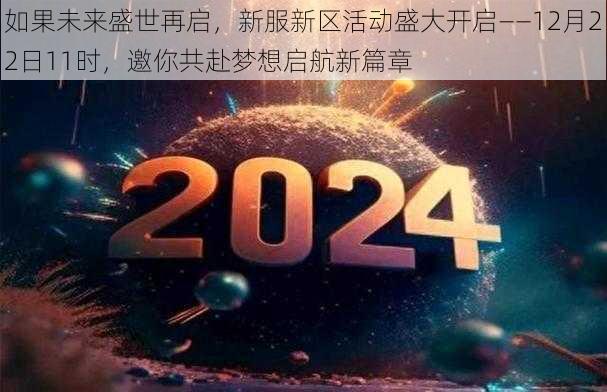 如果未来盛世再启，新服新区活动盛大开启——12月22日11时，邀你共赴梦想启航新篇章

2024